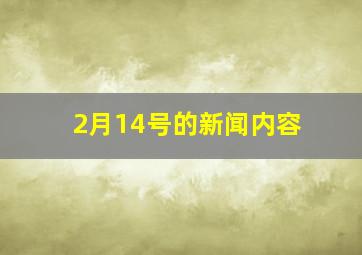 2月14号的新闻内容